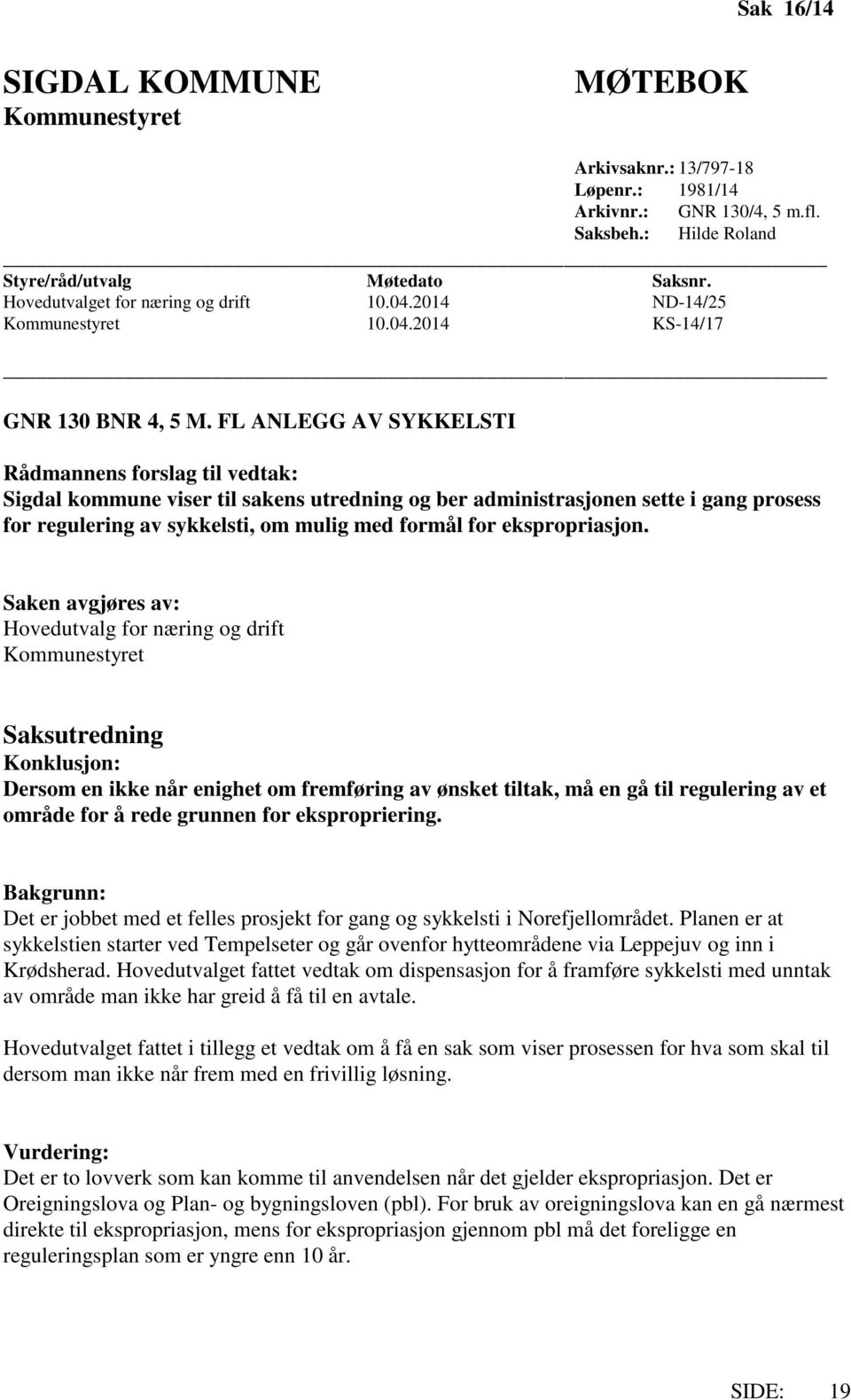 Sak 16/14

SIGDAL KOMMUNE
Kommunestyret

MØTEBOK

Arkivsaknr.: 13/797-18
Løpenr.: 1981/14
Arkivnr.: GNR 130/4, 5 m.fl.
Saksbeh.: Hilde Roland

| Styre/råd/utvalg | Møtedato | Saksnr. |
|---|---|---|
| Hovedutvalget for næring og drift | 10.04.2014 | ND-14/25 |
| Kommunestyret | 10.04.2014 | KS-14/17 |

GNR 130 BNR 4, 5 M. FL ANLEGG AV SYKKELSTI

Rådmannens forslag til vedtak:
Sigdal kommune viser til sakens utredning og ber administrasjonen sette i gang prosess for regulering av sykkelsti, om mulig med formål for ekspropriasjon.

Saken avgjøres av:
Hovedutvalg for næring og drift
Kommunestyret

Saksutredning
Konklusjon:
Dersom en ikke når enighet om fremføring av ønsket tiltak, må en gå til regulering av et område for å rede grunnen for ekspropriering.

Bakgrunn:
Det er jobbet med et felles prosjekt for gang og sykkelsti i Norefjellområdet. Planen er at sykkelstien starter ved Tempelseter og går ovenfor hytteområdene via Leppejuv og inn i Krødsherad. Hovedutvalget fattet vedtak om dispensasjon for å framføre sykkelsti med unntak av område man ikke har greid å få til en avtale.

Hovedutvalget fattet i tillegg et vedtak om å få en sak som viser prosessen for hva som skal til dersom man ikke når frem med en frivillig løsning.

Vurdering:
Det er to lovverk som kan komme til anvendelsen når det gjelder ekspropriasjon. Det er Oreigningslova og Plan- og bygningsloven (pbl). For bruk av oreigningslova kan en gå nærmest direkte til ekspropriasjon, mens for ekspropriasjon gjennom pbl må det foreligge en reguleringsplan som er yngre enn 10 år.

SIDE: 19